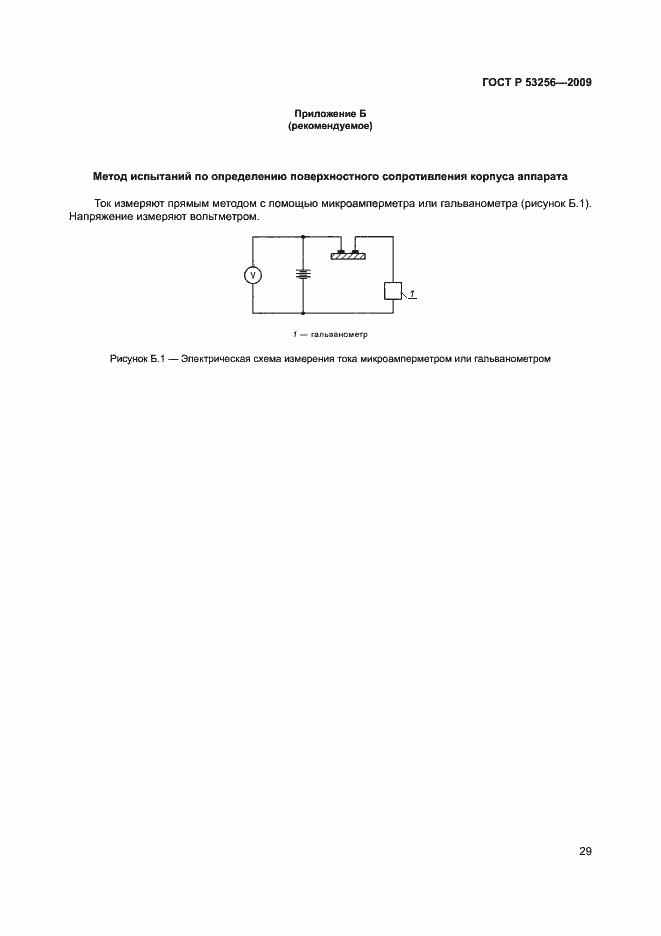 ГОСТ Р 53256—2009

Приложение Б
(рекомендуемое)

Метод испытаний по определению поверхностного сопротивления корпуса аппарата

Ток измеряют прямым методом с помощью микроамперметра или гальванометра (рисунок Б.1). Напряжение измеряют вольтметром.

V

1

1 — гальванометр

Рисунок Б.1 — Электрическая схема измерения тока микроамперметром или гальванометром

29